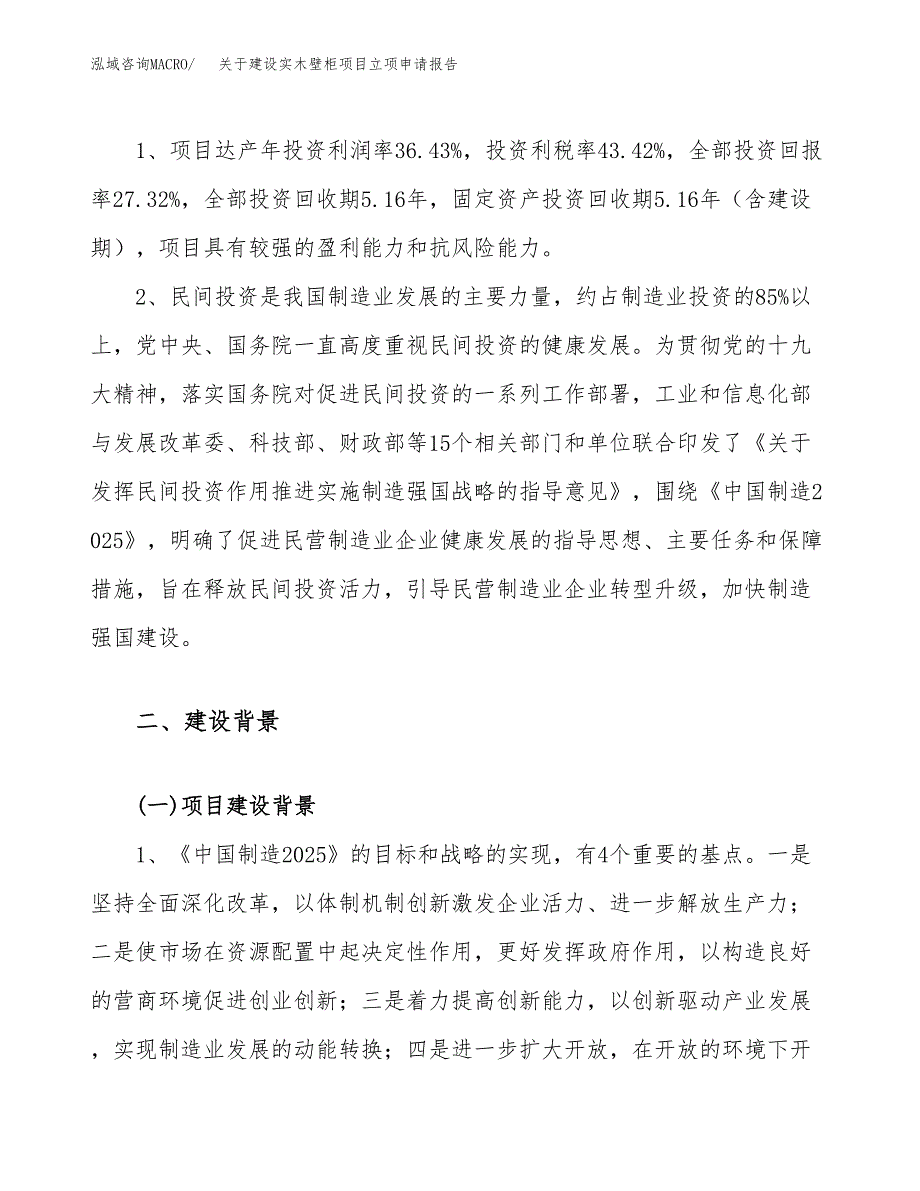 泓域咨询MACRO/　关于建设实木壁柜项目立项申请报告

1、项目达产年投资利润率36.43%，投资利税率43.42%，全部投资回报率27.32%，全部投资回收期5.16年，固定资产投资回收期5.16年（含建设期），项目具有较强的盈利能力和抗风险能力。

2、民间投资是我国制造业发展的主要力量，约占制造业投资的85%以上，党中央、国务院一直高度重视民间投资的健康发展。为贯彻党的十九大精神，落实国务院对促进民间投资的一系列工作部署，工业和信息化部与发展改革委、科技部、财政部等15个相关部门和单位联合印发了《关于发挥民间投资作用推进实施制造强国战略的指导意见》，围绕《中国制造2025》，明确了促进民营制造业企业健康发展的指导思想、主要任务和保障措施，旨在释放民间投资活力，引导民营制造业企业转型升级，加快制造强国建设。

二、建设背景

(一)项目建设背景

1、《中国制造2025》的目标和战略的实现，有4个重要的基点。一是坚持全面深化改革，以体制机制创新激发企业活力、进一步解放生产力；二是使市场在资源配置中起决定性作用，更好发挥政府作用，以构造良好的营商环境促进创业创新；三是着力提高创新能力，以创新驱动产业发展，实现制造业发展的动能转换；四是进一步扩大开放，在开放的环境下开